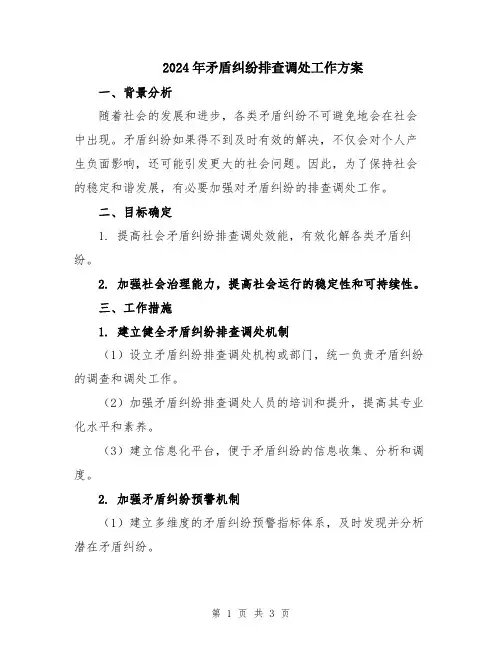 2024年矛盾纠纷排查调处工作方案

一、背景分析

随着社会的发展和进步，各类矛盾纠纷不可避免地会在社会中出现。矛盾纠纷如果得不到及时有效的解决，不仅会对个人产生负面影响，还可能引发更大的社会问题。因此，为了保持社会的稳定和谐发展，有必要加强对矛盾纠纷的排查调处工作。

二、目标确定

1. 提高社会矛盾纠纷排查调处效能，有效化解各类矛盾纠纷。

2. 加强社会治理能力，提高社会运行的稳定性和可持续性。

三、工作措施

1. 建立健全矛盾纠纷排查调处机制

（1）设立矛盾纠纷排查调处机构或部门，统一负责矛盾纠纷的调查和调处工作。

（2）加强矛盾纠纷排查调处人员的培训和提升，提高其专业化水平和素养。

（3）建立信息化平台，便于矛盾纠纷的信息收集、分析和调度。

2. 加强矛盾纠纷预警机制

（1）建立多维度的矛盾纠纷预警指标体系，及时发现并分析潜在矛盾纠纷。

第 1 页 共 3 页